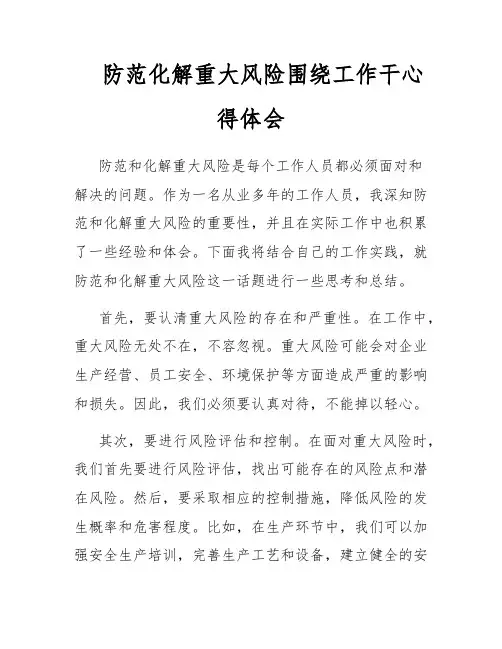 防范化解重大风险围绕工作干心得体会

防范和化解重大风险是每个工作人员都必须面对和解决的问题。作为一名从业多年的工作人员，我深知防范和化解重大风险的重要性，并且在实际工作中也积累了一些经验和体会。下面我将结合自己的工作实践，就防范和化解重大风险这一话题进行一些思考和总结。

首先，要认清重大风险的存在和严重性。在工作中，重大风险无处不在，不容忽视。重大风险可能会对企业生产经营、员工安全、环境保护等方面造成严重的影响和损失。因此，我们必须要认真对待，不能掉以轻心。

其次，要进行风险评估和控制。在面对重大风险时，我们首先要进行风险评估，找出可能存在的风险点和潜在风险。然后，要采取相应的控制措施，降低风险的发生概率和危害程度。比如，在生产环节中，我们可以加强安全生产培训，完善生产工艺和设备，建立健全的安